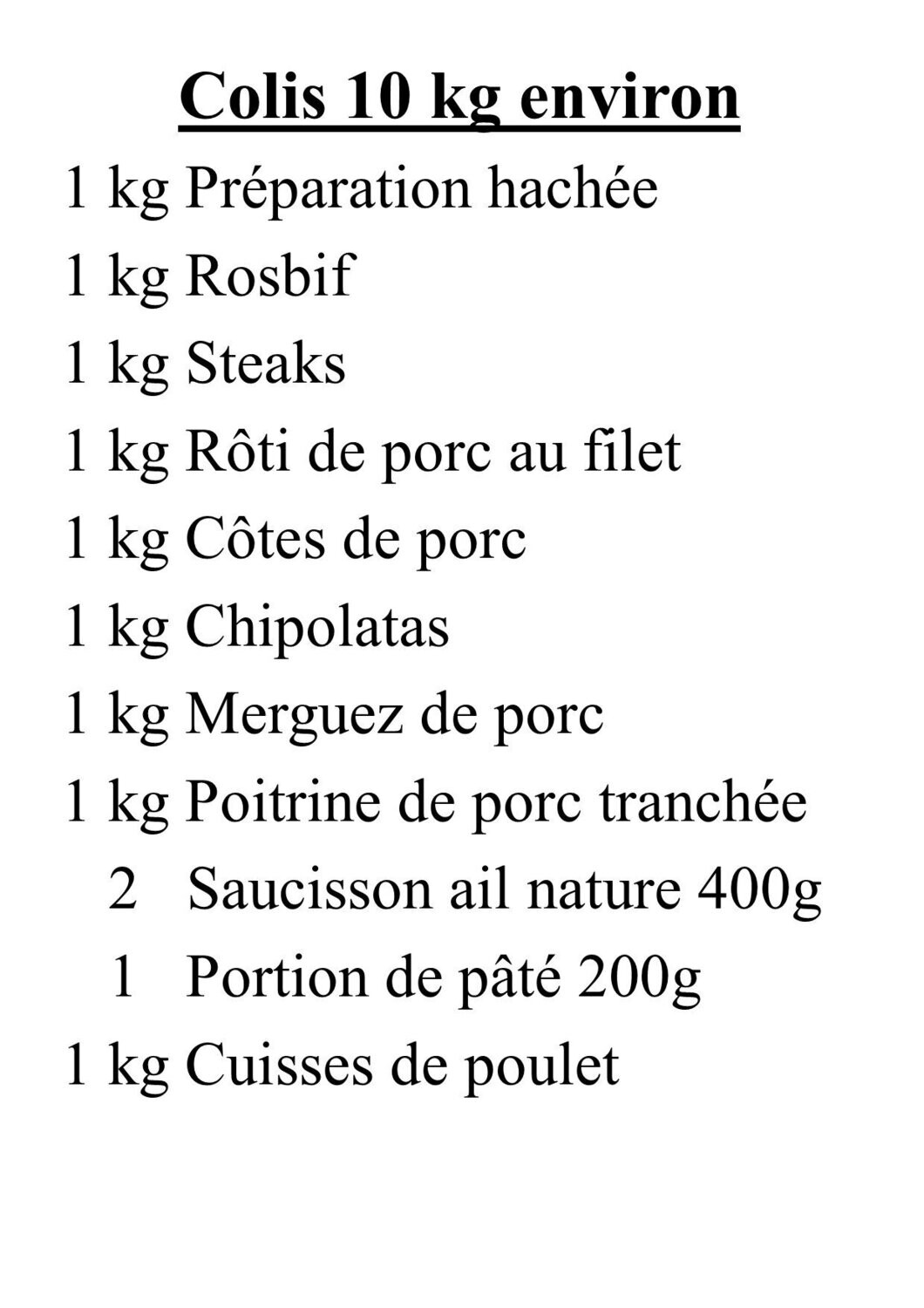 Colis 10 kg environ

1 kg Préparation hachée
1 kg Rosbif
1 kg Steaks
1 kg Rôti de porc au filet
1 kg Côtes de porc
1 kg Chipolatas
1 kg Merguez de porc
1 kg Poitrine de porc tranchée
2 Saucisson ail nature 400g
1 Portion de pâté 200g
1 kg Cuisses de poulet